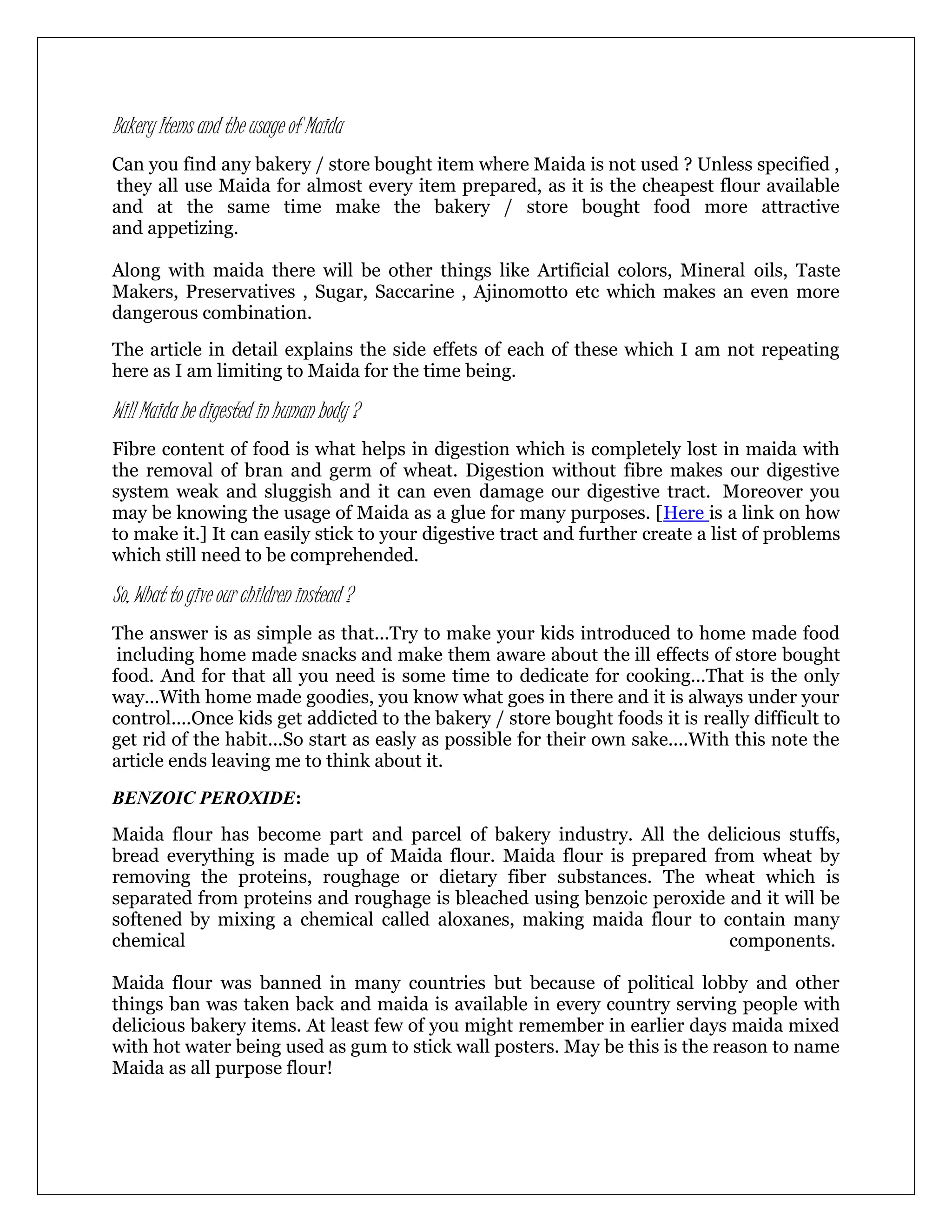 Bakery Items and the usage of Maida

Can you find any bakery / store bought item where Maida is not used ? Unless specified , they all use Maida for almost every item prepared, as it is the cheapest flour available and at the same time make the bakery / store bought food more attractive and appetizing.

Along with maida there will be other things like Artificial colors, Mineral oils, Taste Makers, Preservatives , Sugar, Saccarine , Ajinomotto etc which makes an even more dangerous combination.

The article in detail explains the side effets of each of these which I am not repeating here as I am limiting to Maida for the time being.

Will Maida be digested in human body ?

Fibre content of food is what helps in digestion which is completely lost in maida with the removal of bran and germ of wheat. Digestion without fibre makes our digestive system weak and sluggish and it can even damage our digestive tract. Moreover you may be knowing the usage of Maida as a glue for many purposes. [Here is a link on how to make it.] It can easily stick to your digestive tract and further create a list of problems which still need to be comprehended.

So, What to give our children instead ?

The answer is as simple as that...Try to make your kids introduced to home made food including home made snacks and make them aware about the ill effects of store bought food. And for that all you need is some time to dedicate for cooking...That is the only way...With home made goodies, you know what goes in there and it is always under your control....Once kids get addicted to the bakery / store bought foods it is really difficult to get rid of the habit...So start as easly as possible for their own sake....With this note the article ends leaving me to think about it.

BENZOIC PEROXIDE:

Maida flour has become part and parcel of bakery industry. All the delicious stuffs, bread everything is made up of Maida flour. Maida flour is prepared from wheat by removing the proteins, roughage or dietary fiber substances. The wheat which is separated from proteins and roughage is bleached using benzoic peroxide and it will be softened by mixing a chemical called aloxanes, making maida flour to contain many chemical components.

Maida flour was banned in many countries but because of political lobby and other things ban was taken back and maida is available in every country serving people with delicious bakery items. At least few of you might remember in earlier days maida mixed with hot water being used as gum to stick wall posters. May be this is the reason to name Maida as all purpose flour!